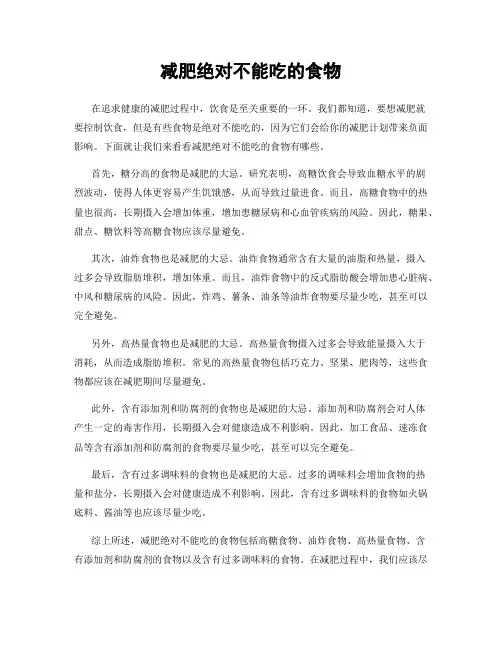 减肥绝对不能吃的食物

在追求健康的减肥过程中，饮食是至关重要的一环。我们都知道，要想减肥就要控制饮食，但是有些食物是绝对不能吃的，因为它们会给你的减肥计划带来负面影响。下面就让我们来看看减肥绝对不能吃的食物有哪些。

首先，糖分高的食物是减肥的大忌。研究表明，高糖饮食会导致血糖水平的剧烈波动，使得人体更容易产生饥饿感，从而导致过量进食。而且，高糖食物中的热量也很高，长期摄入会增加体重，增加患糖尿病和心血管疾病的风险。因此，糖果、甜点、糖饮料等高糖食物应该尽量避免。

其次，油炸食物也是减肥的大忌。油炸食物通常含有大量的油脂和热量，摄入过多会导致脂肪堆积，增加体重。而且，油炸食物中的反式脂肪酸会增加患心脏病、中风和糖尿病的风险。因此，炸鸡、薯条、油条等油炸食物要尽量少吃，甚至可以完全避免。

另外，高热量食物也是减肥的大忌。高热量食物摄入过多会导致能量摄入大于消耗，从而造成脂肪堆积。常见的高热量食物包括巧克力、坚果、肥肉等，这些食物都应该在减肥期间尽量避免。

此外，含有添加剂和防腐剂的食物也是减肥的大忌。添加剂和防腐剂会对人体产生一定的毒害作用，长期摄入会对健康造成不利影响。因此，加工食品、速冻食品等含有添加剂和防腐剂的食物要尽量少吃，甚至可以完全避免。

最后，含有过多调味料的食物也是减肥的大忌。过多的调味料会增加食物的热量和盐分，长期摄入会对健康造成不利影响。因此，含有过多调味料的食物如火锅底料、酱油等也应该尽量少吃。

综上所述，减肥绝对不能吃的食物包括高糖食物、油炸食物、高热量食物、含有添加剂和防腐剂的食物以及含有过多调味料的食物。在减肥过程中，我们应该尽